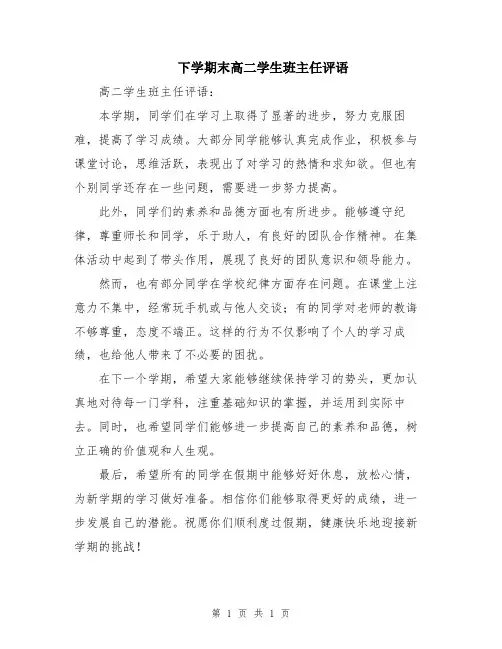 下学期末高二学生班主任评语

高二学生班主任评语：

本学期，同学们在学习上取得了显著的进步，努力克服困难，提高了学习成绩。大部分同学能够认真完成作业，积极参与课堂讨论，思维活跃，表现出了对学习的热情和求知欲。但也有个别同学还存在一些问题，需要进一步努力提高。

此外，同学们的素养和品德方面也有所进步。能够遵守纪律，尊重师长和同学，乐于助人，有良好的团队合作精神。在集体活动中起到了带头作用，展现了良好的团队意识和领导能力。

然而，也有部分同学在学校纪律方面存在问题。在课堂上注意力不集中，经常玩手机或与他人交谈；有的同学对老师的教诲不够尊重，态度不端正。这样的行为不仅影响了个人的学习成绩，也给他人带来了不必要的困扰。

在下一个学期，希望大家能够继续保持学习的势头，更加认真地对待每一门学科，注重基础知识的掌握，并运用到实际中去。同时，也希望同学们能够进一步提高自己的素养和品德，树立正确的价值观和人生观。

最后，希望所有的同学在假期中能够好好休息，放松心情，为新学期的学习做好准备。相信你们能够取得更好的成绩，进一步发展自己的潜能。祝愿你们顺利度过假期，健康快乐地迎接新学期的挑战！

第 1 页 共 1 页